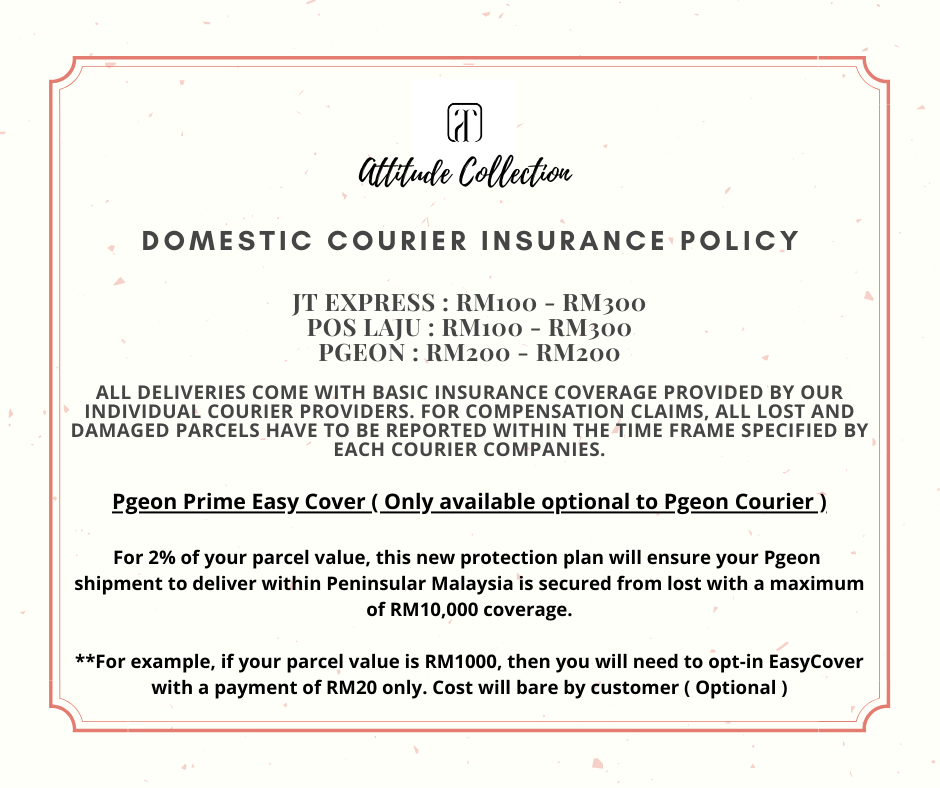 AT

Attitude Collection

DOMESTIC COURIER INSURANCE POLICY

JT EXPRESS : RM100 - RM300
POS LAJU : RM100 - RM300
PGEON : RM200 - RM200

ALL DELIVERIES COME WITH BASIC INSURANCE COVERAGE PROVIDED BY OUR INDIVIDUAL COURIER PROVIDERS. FOR COMPENSATION CLAIMS, ALL LOST AND DAMAGED PARCELS HAVE TO BE REPORTED WITHIN THE TIME FRAME SPECIFIED BY EACH COURIER COMPANIES.

Pgeon Prime Easy Cover ( Only available optional to Pgeon Courier )

For 2% of your parcel value, this new protection plan will ensure your Pgeon shipment to deliver within Peninsular Malaysia is secured from lost with a maximum of RM10,000 coverage.

**For example, if your parcel value is RM1000, then you will need to opt-in EasyCover with a payment of RM20 only. Cost will bare by customer ( Optional )